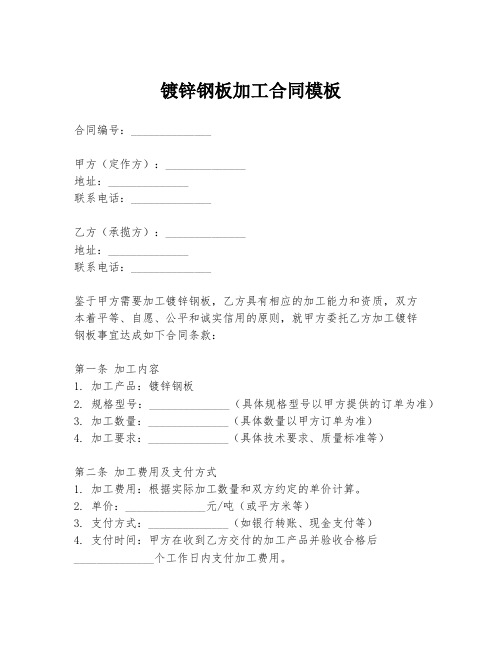 镀锌钢板加工合同模板

合同编号：______________

甲方（定作方）：______________
地址：______________
联系电话：______________

乙方（承揽方）：______________
地址：______________
联系电话：______________

鉴于甲方需要加工镀锌钢板，乙方具有相应的加工能力和资质，双方本着平等、自愿、公平和诚实信用的原则，就甲方委托乙方加工镀锌钢板事宜达成如下合同条款：

第一条 加工内容
1. 加工产品：镀锌钢板
2. 规格型号：______________（具体规格型号以甲方提供的订单为准）
3. 加工数量：______________（具体数量以甲方订单为准）
4. 加工要求：______________（具体技术要求、质量标准等）

第二条 加工费用及支付方式
1. 加工费用：根据实际加工数量和双方约定的单价计算。
2. 单价：______________元/吨（或平方米等）
3. 支付方式：______________（如银行转账、现金支付等）
4. 支付时间：甲方在收到乙方交付的加工产品并验收合格后______________个工作日内支付加工费用。